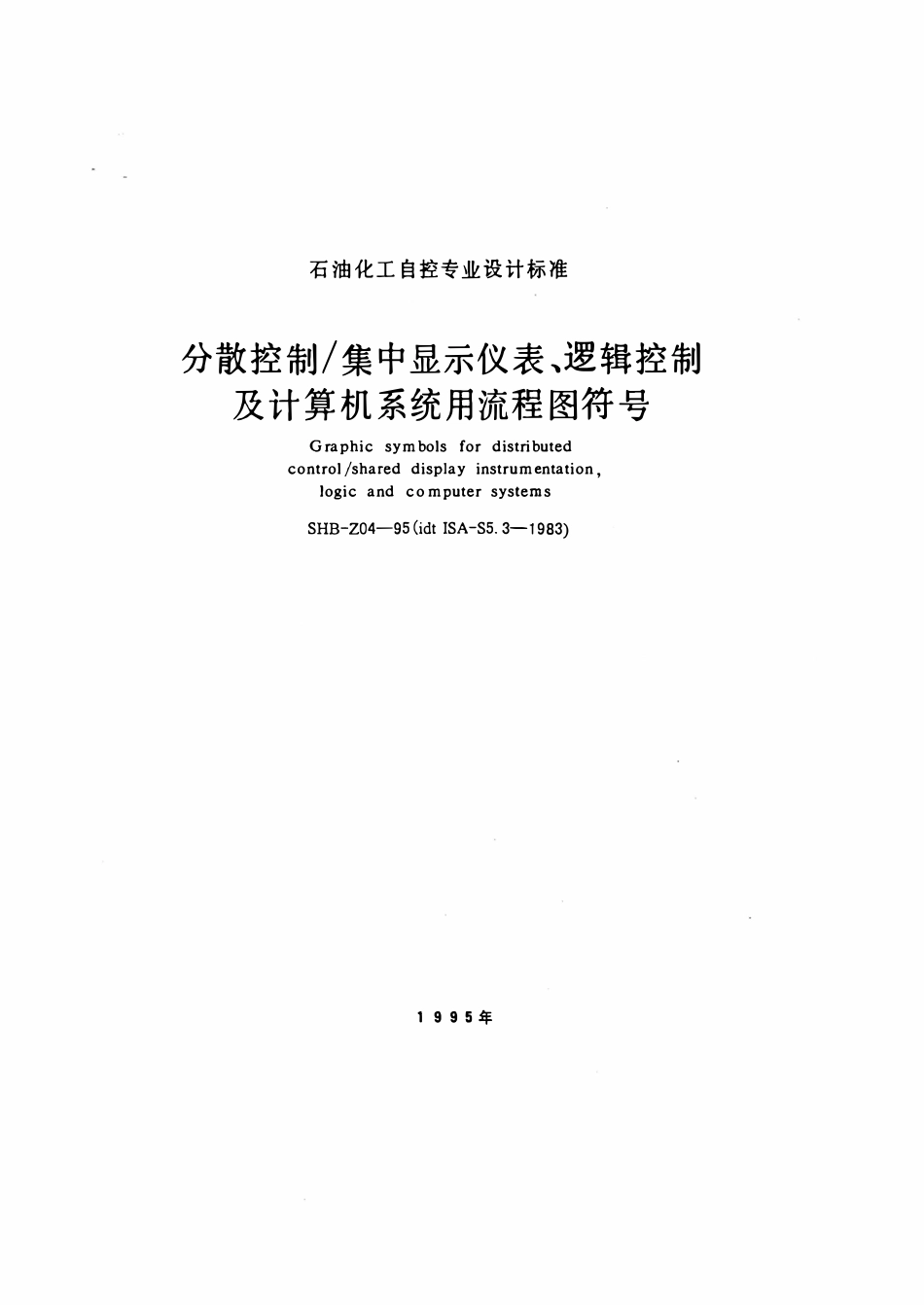 石油化工自控专业设计标准

分散控制/集中显示仪表、逻辑控制及计算机系统用流程图符号

Graphic symbols for distributed control/shared display instrumentation, logic and computer systems

SHB-Z04—95(idt ISA-S5.3—1983)

1995年